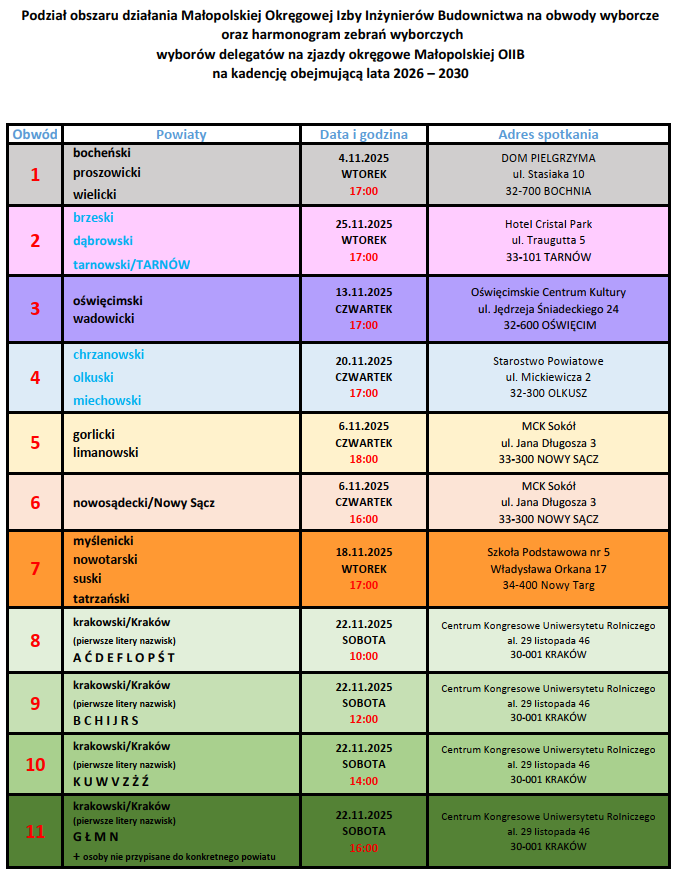 Podział obszaru działania Małopolskiej Okręgowej Izby Inżynierów Budownictwa na obwody wyborcze oraz harmonogram zebrań wyborczych wyborów delegatów na zjazdy okręgowe Małopolskiej OIIB na kadencję obejmującą lata 2026 – 2030

| Obwód | Powiaty | Data i godzina | Adres spotkania |
|---|---|---|---|
| 1 | bocheński proszowicki wielicki | 4.11.2025 WTOREK 17:00 | DOM PIELGRZYMA ul. Stasiaka 10 32-700 BOCHNIA |
| 2 | brzeski dąbrowski tarnowski/TARNÓW | 25.11.2025 WTOREK 17:00 | Hotel Cristal Park ul. Traugutta 5 33-101 TARNÓW |
| 3 | oświęcimski wadowicki | 13.11.2025 CZWARTEK 17:00 | Oświęcimskie Centrum Kultury ul. Jędrzeja Śniadeckiego 24 32-600 OŚWIĘCIM |
| 4 | chrzanowski olkuski miechowski | 20.11.2025 CZWARTEK 17:00 | Starostwo Powiatowe ul. Mickiewicza 2 32-300 OLKUSZ |
| 5 | gorlicki limanowski | 6.11.2025 CZWARTEK 18:00 | MCK Sokół ul. Jana Długosza 3 33-300 NOWY SĄCZ |
| 6 | nowosądecki/Nowy Sącz | 6.11.2025 CZWARTEK 16:00 | MCK Sokół ul. Jana Długosza 3 33-300 NOWY SĄCZ |
| 7 | myślenicki nowotarski suski tatrzański | 18.11.2025 WTOREK 17:00 | Szkoła Podstawowa nr 5 Władysława Orkana 17 34-400 Nowy Targ |
| 8 | krakowski/Kraków (pierwsze litery nazwisk) A Ć D E F L O P Ś T | 22.11.2025 SOBOTA 10:00 | Centrum Kongresowe Uniwersytetu Rolniczego al. 29 listopada 46 30-001 KRAKÓW |
| 9 | krakowski/Kraków (pierwsze litery nazwisk) B C H I J R S | 22.11.2025 SOBOTA 12:00 | Centrum Kongresowe Uniwersytetu Rolniczego al. 29 listopada 46 30-001 KRAKÓW |
| 10 | krakowski/Kraków (pierwsze litery nazwisk) K U W V Z Ź Ż | 22.11.2025 SOBOTA 14:00 | Centrum Kongresowe Uniwersytetu Rolniczego al. 29 listopada 46 30-001 KRAKÓW |
| 11 | krakowski/Kraków (pierwsze litery nazwisk) G Ł M N + osoby nie przypisane do konkretnego powiatu | 22.11.2025 SOBOTA 16:00 | Centrum Kongresowe Uniwersytetu Rolniczego al. 29 listopada 46 30-001 KRAKÓW |